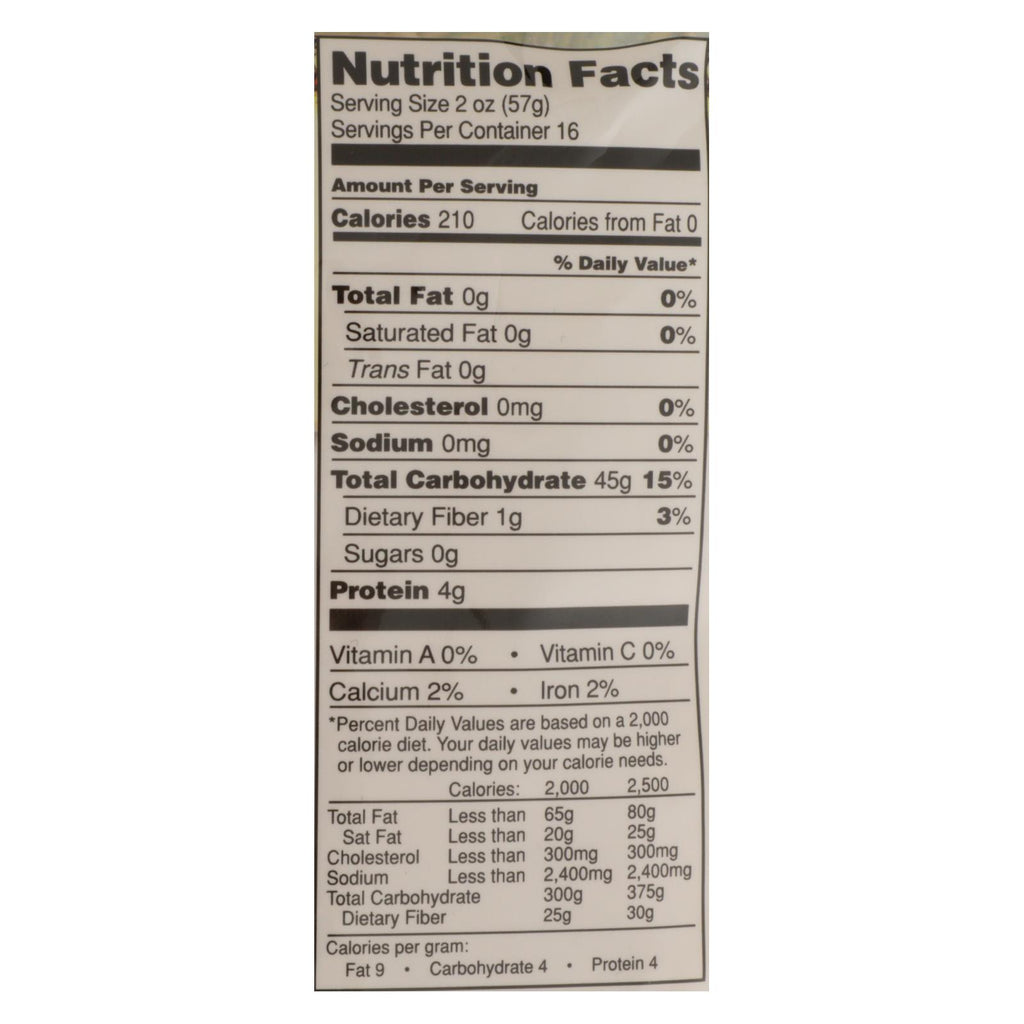 Nutrition Facts
Serving Size 2 oz (57g)
Servings Per Container 16

Amount Per Serving
Calories 210 Calories from Fat 0

% Daily Value*

Total Fat 0g 0%
Saturated Fat 0g 0%
Trans Fat 0g
Cholesterol 0mg 0%
Sodium 0mg 0%
Total Carbohydrate 45g 15%
Dietary Fiber 1g 3%
Sugars 0g
Protein 4g

Vitamin A 0% • Vitamin C 0%
Calcium 2% • Iron 2%

*Percent Daily Values are based on a 2,000 calorie diet. Your daily values may be higher or lower depending on your calorie needs.

|  | Calories: | 2,000 | 2,500 |
|---|---|---|---|
| Total Fat | Less than | 65g | 80g |
| Sat Fat | Less than | 20g | 25g |
| Cholesterol | Less than | 300mg | 300mg |
| Sodium | Less than | 2,400mg | 2,400mg |
| Total Carbohydrate |  | 300g | 375g |
| Dietary Fiber |  | 25g | 30g |

Calories per gram:
Fat 9 • Carbohydrate 4 • Protein 4